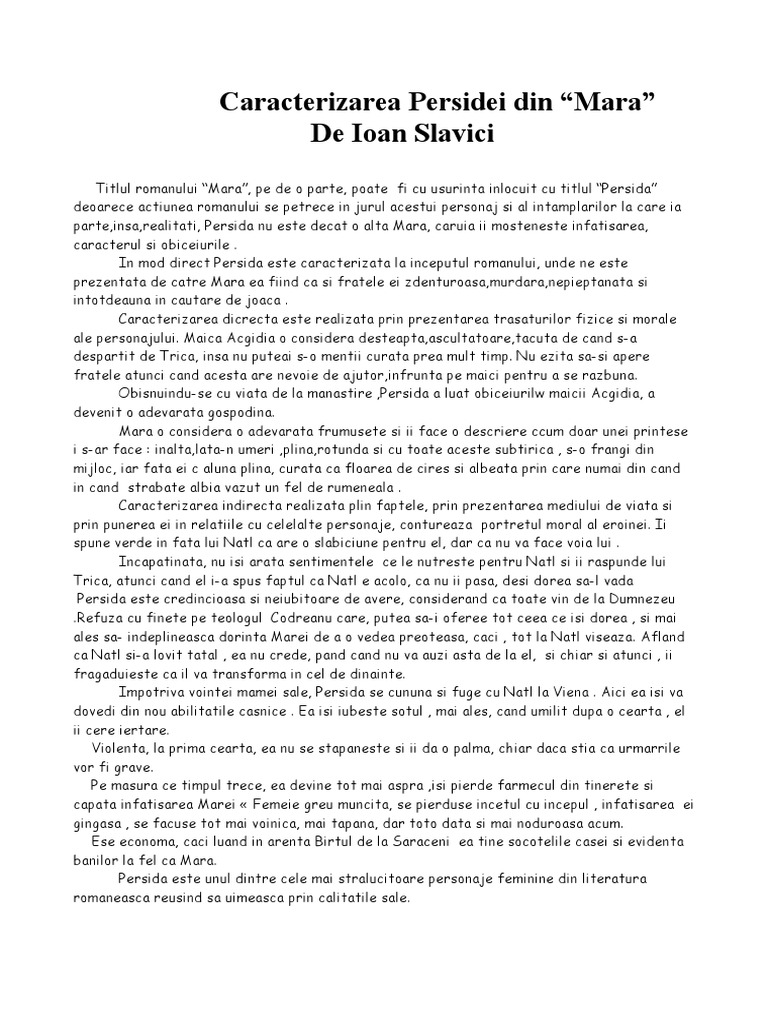 Caracterizarea Persidei din “Mara”
De Ioan Slavici

Titlul romanului “Mara”, pe de o parte, poate fi cu usurinta inlocuit cu titlul “Persida” deoarece actiunea romanului se petrece in jurul acestui personaj si al intamplarilor la care ia parte,insa,realitati, Persida nu este decat o alta Mara, caruia ii mosteneste infatisarea, caracterul si obiceiurile .

In mod direct Persida este caracterizata la inceputul romanului, unde ne este prezentata de catre Mara ea fiind ca si fratele ei zdenturoasa,murdara,nepieptanata si intotdeauna in cautare de joaca .

Caracterizarea dicrecta este realizata prin prezentarea trasaturilor fizice si morale ale personajului. Maica Acgidia o considera desteapta,ascultatoare,tacuta de cand s-a despartit de Trica, insa nu puteai s-o mentii curata prea mult timp. Nu ezita sa-si apere fratele atunci cand acesta are nevoie de ajutor,infrunta pe maici pentru a se razbuna.

Obisnuindu-se cu viata de la manastire ,Persida a luat obiceiurilw maicii Acgidia, a devenit o adevarata gospodina.

Mara o considera o adevarata frumusete si ii face o descriere ccum doar unei printese i s-ar face : inalta,lata-n umeri ,plina,rotunda si cu toate aceste subtirica , s-o frangi din mijloc, iar fata ei c aluna plina, curata ca floarea de cires si albeata prin care numai din cand in cand strabate albia vazut un fel de rumeneala .

Caracterizarea indirecta realizata plin faptele, prin prezentarea mediului de viata si prin punerea ei in relatiile cu celelalte personaje, contureaza portretul moral al eroinei. Ii spune verde in fata lui Natl ca are o slabiciune pentru el, dar ca nu va face voia lui .

Incapatinata, nu isi arata sentimentele ce le nutreste pentru Natl si ii raspunde lui Trica, atunci cand el i-a spus faptul ca Natl e acolo, ca nu ii pasa, desi dorea sa-l vada Persida este credincioasa si neiubitoare de avere, considerand ca toate vin de la Dumnezeu .Refuza cu finete pe teologul Codreanu care, putea sa-i oferee tot ceea ce isi dorea , si mai ales sa- indeplineasca dorinta Marei de a o vedea preoteasa, caci , tot la Natl viseaza. Afland ca Natl si-a lovit tatal , ea nu crede, pand cand nu va auzi asta de la el, si chiar si atunci , ii fragaduieste ca il va transforma in cel de dinainte.

Impotriva vointei mamei sale, Persida se cununa si fuge cu Natl la Viena . Aici ea isi va dovedi din nou abilitatile casnice . Ea isi iubeste sotul , mai ales, cand umilit dupa o cearta , el ii cere iertare.

Violenta, la prima cearta, ea nu se stapaneste si ii da o palma, chiar daca stia ca urmarrile vor fi grave.

Pe masura ce timpul trece, ea devine tot mai aspra ,isi pierde farmecul din tinerete si capata infatisarea Marei « Femeie greu muncita, se pierduse incetul cu incepul , infatisarea ei gingasa , se facuse tot mai voinica, mai tapana, dar toto data si mai noduroasa acum.

Ese economa, caci luand in arenta Birtul de la Saraceni ea tine socotelile casei si evidenta banilor la fel ca Mara.

Persida este unul dintre cele mai stralucitoare personaje feminine din literatura romaneasca reusind sa uimeasca prin calitatile sale.